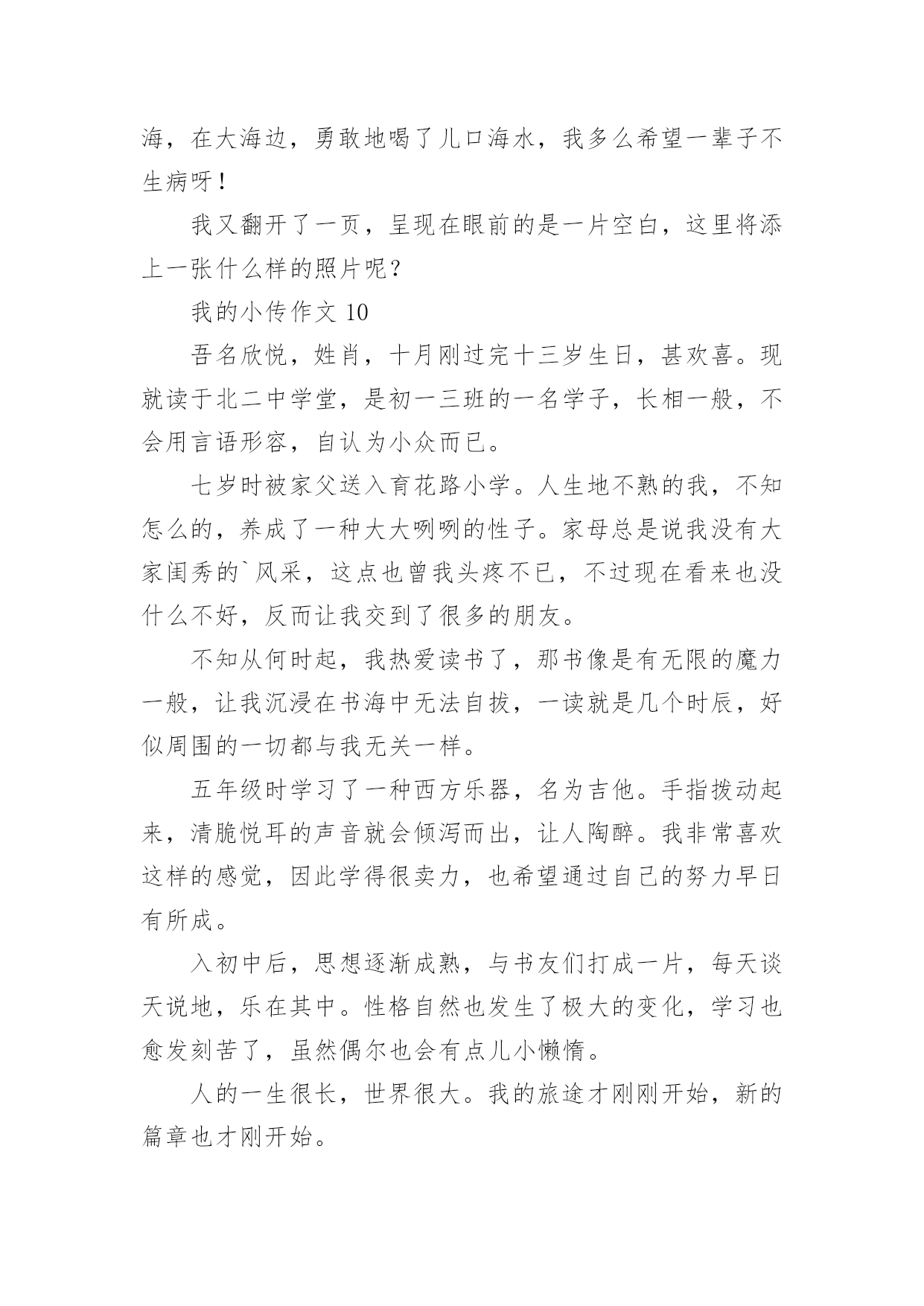 海，在大海边，勇敢地喝了儿口海水，我多么希望一辈子不生病呀！

我又翻开了一页，呈现在眼前的是一片空白，这里将添上一张什么样的照片呢？

我的小传作文 10

吾名欣悦，姓肖，十月刚过完十三岁生日，甚欢喜。现就读于北二中学堂，是初一三班的一名学子，长相一般，不会用言语形容，自认为小众而已。

七岁时被家父送入育花路小学。人生地不熟的我，不知怎么的，养成了一种大大咧咧的性子。家母总是说我没有大家闺秀的`风采，这点也曾我头疼不已，不过现在看来也没什么不好，反而让我交到了很多的朋友。

不知从何时起，我热爱读书了，那书像是有无限的魔力一般，让我沉浸在书海中无法自拔，一读就是几个时辰，好似周围的一切都与我无关一样。

五年级时学习了一种西方乐器，名为吉他。手指拨动起来，清脆悦耳的声音就会倾泻而出，让人陶醉。我非常喜欢这样的感觉，因此学得很卖力，也希望通过自己的努力早日有所成。

入初中后，思想逐渐成熟，与书友们打成一片，每天谈天说地，乐在其中。性格自然也发生了极大的变化，学习也愈发刻苦了，虽然偶尔也会有点儿小懒惰。

人的一生很长，世界很大。我的旅途才刚刚开始，新的篇章也才刚开始。